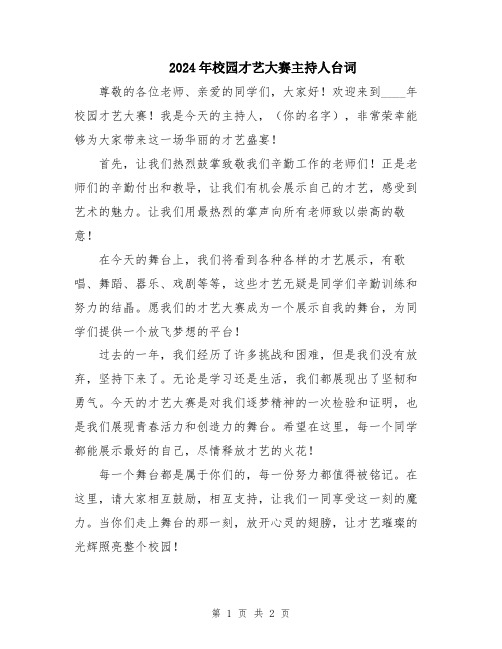 2024年校园才艺大赛主持人台词

尊敬的各位老师、亲爱的同学们，大家好！欢迎来到____年校园才艺大赛！我是今天的主持人，（你的名字），非常荣幸能够为大家带来这一场华丽的才艺盛宴！

首先，让我们热烈鼓掌致敬我们辛勤工作的老师们！正是老师们的辛勤付出和教导，让我们有机会展示自己的才艺，感受到艺术的魅力。让我们用最热烈的掌声向所有老师致以崇高的敬意！

在今天的舞台上，我们将看到各种各样的才艺展示，有歌唱、舞蹈、器乐、戏剧等等，这些才艺无疑是同学们辛勤训练和努力的结晶。愿我们的才艺大赛成为一个展示自我的舞台，为同学们提供一个放飞梦想的平台！

过去的一年，我们经历了许多挑战和困难，但是我们没有放弃，坚持下来了。无论是学习还是生活，我们都展现出了坚韧和勇气。今天的才艺大赛是对我们逐梦精神的一次检验和证明，也是我们展现青春活力和创造力的舞台。希望在这里，每一个同学都能展示最好的自己，尽情释放才艺的火花！

每一个舞台都是属于你们的，每一份努力都值得被铭记。在这里，请大家相互鼓励，相互支持，让我们一同享受这一刻的魔力。当你们走上舞台的那一刻，放开心灵的翅膀，让才艺璀璨的光辉照亮整个校园！

第 1 页 共 2 页